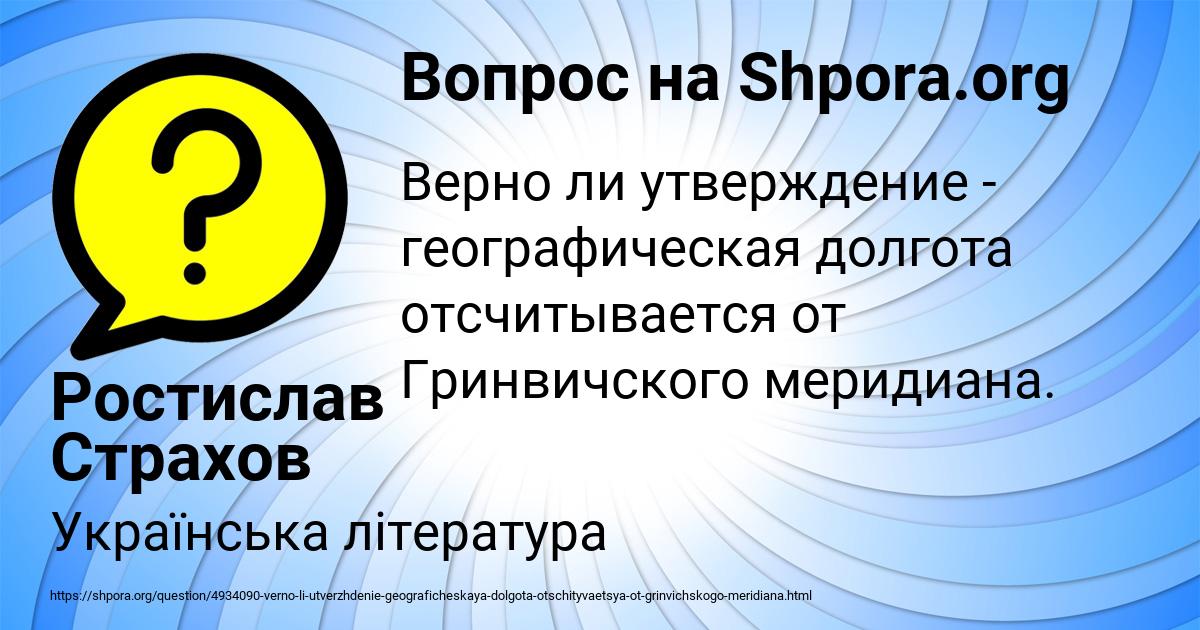 Вопрос на Shpora.org

Верно ли утверждение - географическая долгота отсчитывается от Гринвичского меридиана.

Ростислав Страхов

Українська література

https://shpora.org/question/4934090-verno-li-utverzhdenie-geograficheskaya-dolgota-otschityvaetsya-ot-grinvichskogo-meridiana.html